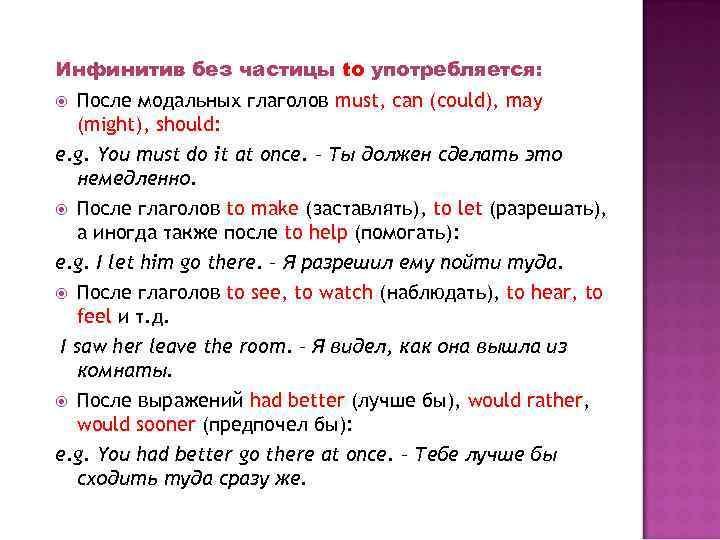 Инфинитив без частицы to употребляется:

После модальных глаголов must, can (could), may (might), should:

e.g. You must do it at once. – Ты должен сделать это немедленно.

После глаголов to make (заставлять), to let (разрешать), а иногда также после to help (помогать):

e.g. I let him go there. – Я разрешил ему пойти туда.

После глаголов to see, to watch (наблюдать), to hear, to feel и т.д.

I saw her leave the room. – Я видел, как она вышла из комнаты.

После выражений had better (лучше бы), would rather, would sooner (предпочел бы):

e.g. You had better go there at once. – Тебе лучше бы сходить туда сразу же.